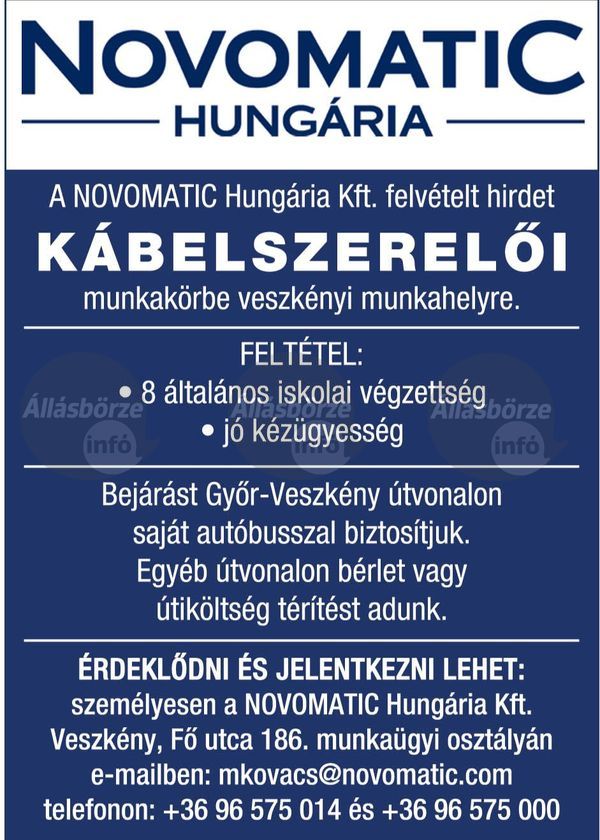 NOVOMATIC
HUNGÁRIA

A NOVOMATIC Hungária Kft. felvételt hirdet
KÁBELSZERELŐI
munkakörbe veszkényi munkahelyre.

FELTÉTEL:
• 8 általános iskolai végzettség
• jó kézügyesség

Állásbörze infó Állásbörze infó Állásbörze infó

Bejárást Győr-Veszkény útvonalon saját autóbusszal biztosítjuk. Egyéb útvonalon bérlet vagy útiköltség térítést adunk.

ÉRDEKLŐDNI ÉS JELENTKEZNI LEHET:
személyesen a NOVOMATIC Hungária Kft. Veszkény, Fő utca 186. munkaügyi osztályán
e-mailben: mkovacs@novomatic.com
telefonon: +36 96 575 014 és +36 96 575 000